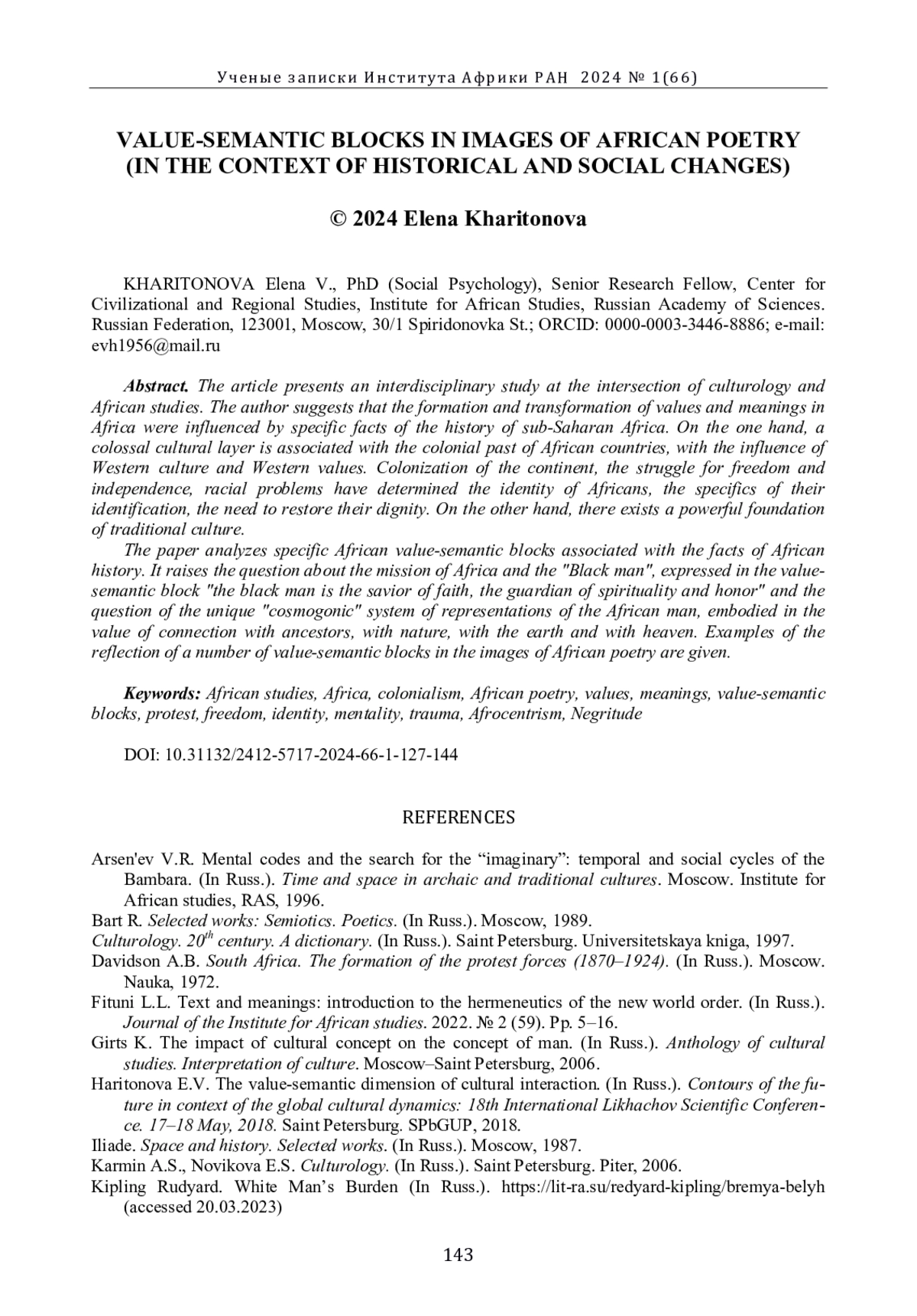 Ученые записки Института Африки РАН 2024 № 1(66)

VALUE-SEMANTIC BLOCKS IN IMAGES OF AFRICAN POETRY (IN THE CONTEXT OF HISTORICAL AND SOCIAL CHANGES)

© 2024 Elena Kharitonova

KHARITONOVA Elena V., PhD (Social Psychology), Senior Research Fellow, Center for Civilizational and Regional Studies, Institute for African Studies, Russian Academy of Sciences. Russian Federation, 123001, Moscow, 30/1 Spiridonovka St.; ORCID: 0000-0003-3446-8886; e-mail: evh1956@mail.ru

Abstract. The article presents an interdisciplinary study at the intersection of culturology and African studies. The author suggests that the formation and transformation of values and meanings in Africa were influenced by specific facts of the history of sub-Saharan Africa. On the one hand, a colossal cultural layer is associated with the colonial past of African countries, with the influence of Western culture and Western values. Colonization of the continent, the struggle for freedom and independence, racial problems have determined the identity of Africans, the specifics of their identification, the need to restore their dignity. On the other hand, there exists a powerful foundation of traditional culture.

The paper analyzes specific African value-semantic blocks associated with the facts of African history. It raises the question about the mission of Africa and the "Black man", expressed in the value-semantic block "the black man is the savior of faith, the guardian of spirituality and honor" and the question of the unique "cosmogonic" system of representations of the African man, embodied in the value of connection with ancestors, with nature, with the earth and with heaven. Examples of the reflection of a number of value-semantic blocks in the images of African poetry are given.

Keywords: African studies, Africa, colonialism, African poetry, values, meanings, value-semantic blocks, protest, freedom, identity, mentality, trauma, Afrocentrism, Negritude

DOI: 10.31132/2412-5717-2024-66-1-127-144

REFERENCES

Arsen'ev V.R. Mental codes and the search for the “imaginary”: temporal and social cycles of the Bambara. (In Russ.). Time and space in archaic and traditional cultures. Moscow. Institute for African studies, RAS, 1996.
Bart R. Selected works: Semiotics. Poetics. (In Russ.). Moscow, 1989.
Culturology. 20$^{th}$ century. A dictionary. (In Russ.). Saint Petersburg. Universitetskaya kniga, 1997.
Davidson A.B. South Africa. The formation of the protest forces (1870–1924). (In Russ.). Moscow. Nauka, 1972.
Fituni L.L. Text and meanings: introduction to the hermeneutics of the new world order. (In Russ.). Journal of the Institute for African studies. 2022. № 2 (59). Pp. 5–16.
Girts K. The impact of cultural concept on the concept of man. (In Russ.). Anthology of cultural studies. Interpretation of culture. Moscow–Saint Petersburg, 2006.
Haritonova E.V. The value-semantic dimension of cultural interaction. (In Russ.). Contours of the future in context of the global cultural dynamics: 18th International Likhachov Scientific Conference. 17–18 May, 2018. Saint Petersburg. SPbGUP, 2018.
Iliade. Space and history. Selected works. (In Russ.). Moscow, 1987.
Karmin A.S., Novikova E.S. Culturology. (In Russ.). Saint Petersburg. Piter, 2006.
Kipling Rudyard. White Man’s Burden (In Russ.). https://lit-ra.su/redyard-kipling/bremya-belyh (accessed 20.03.2023)

143